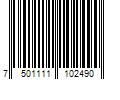 7 501111 102490